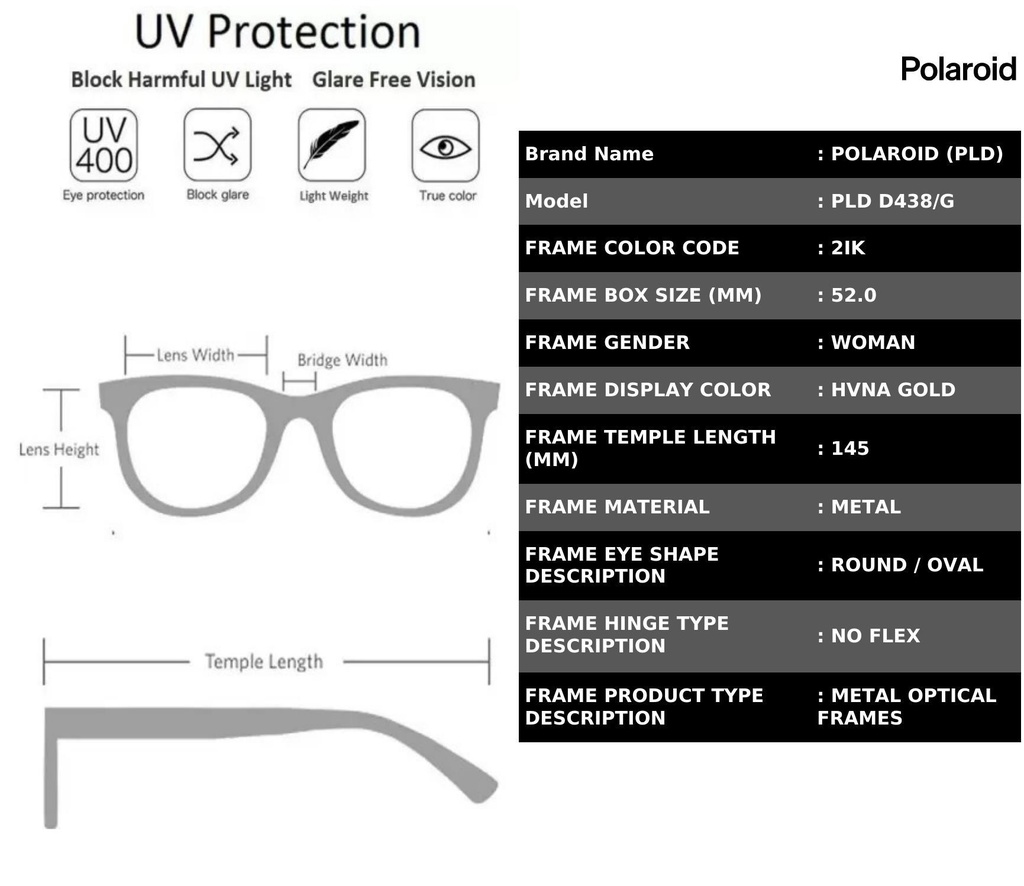 UV Protection

Block Harmful UV Light Glare Free Vision

UV 400
Eye protection

Block glare

Light Weight

True color

Lens Width

Bridge Width

Lens Height

Temple Length

Polaroid

| Brand Name | : POLAROID (PLD) |
|---|---|
| Model | : PLD D438/G |
| FRAME COLOR CODE | : 2IK |
| FRAME BOX SIZE (MM) | : 52.0 |
| FRAME GENDER | : WOMAN |
| FRAME DISPLAY COLOR | : HVNA GOLD |
| FRAME TEMPLE LENGTH (MM) | : 145 |
| FRAME MATERIAL | : METAL |
| FRAME EYE SHAPE DESCRIPTION | : ROUND / OVAL |
| FRAME HINGE TYPE DESCRIPTION | : NO FLEX |
| FRAME PRODUCT TYPE DESCRIPTION | : METAL OPTICAL FRAMES |